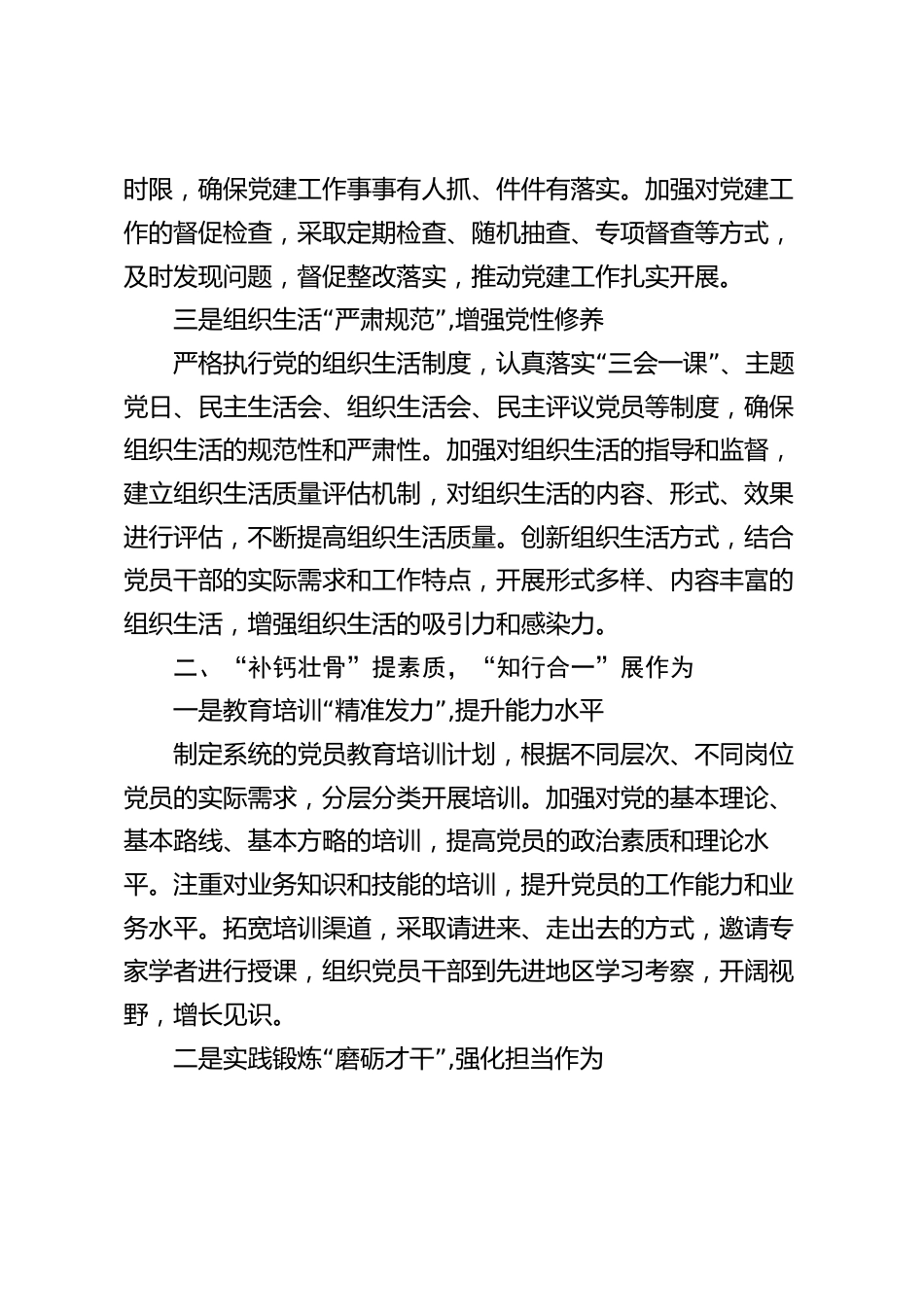 时限，确保党建工作事事有人抓、件件有落实。加强对党建工作的督促检查，采取定期检查、随机抽查、专项督查等方式，及时发现问题，督促整改落实，推动党建工作扎实开展。

三是组织生活“严肃规范”,增强党性修养

严格执行党的组织生活制度，认真落实“三会一课”、主题党日、民主生活会、组织生活会、民主评议党员等制度，确保组织生活的规范性和严肃性。加强对组织生活的指导和监督，建立组织生活质量评估机制，对组织生活的内容、形式、效果进行评估，不断提高组织生活质量。创新组织生活方式，结合党员干部的实际需求和工作特点，开展形式多样、内容丰富的组织生活，增强组织生活的吸引力和感染力。

二、“补钙壮骨”提素质，“知行合一”展作为

一是教育培训“精准发力”,提升能力水平

制定系统的党员教育培训计划，根据不同层次、不同岗位党员的实际需求，分层分类开展培训。加强对党的基本理论、基本路线、基本方略的培训，提高党员的政治素质和理论水平。注重对业务知识和技能的培训，提升党员的工作能力和业务水平。拓宽培训渠道，采取请进来、走出去的方式，邀请专家学者进行授课，组织党员干部到先进地区学习考察，开阔视野，增长见识。

二是实践锻炼“磨砺才干”,强化担当作为